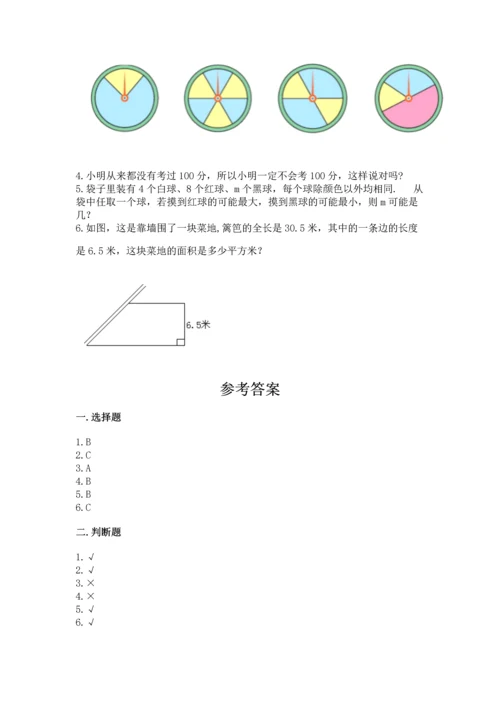 4. 小明从来都没有考过 100 分，所以小明一定不会考 100 分，这样说对吗？

5. 袋子里装有 4 个白球、8 个红球、m 个黑球，每个球除颜色以外均相同． 从袋中任取一个球，若摸到红球的可能最大，摸到黑球的可能最小，则 m 可能是几？

6. 如图，这是靠墙围了一块菜地,篱笆的全长是 30.5 米，其中的一条边的长度是 6.5 米，这块菜地的面积是多少平方米？

6.5米

参考答案

一. 选择题

1. B
2. C
3. A
4. B
5. B
6. C

二. 判断题

1. √
2. √
3. ×
4. ×
5. √
6. √